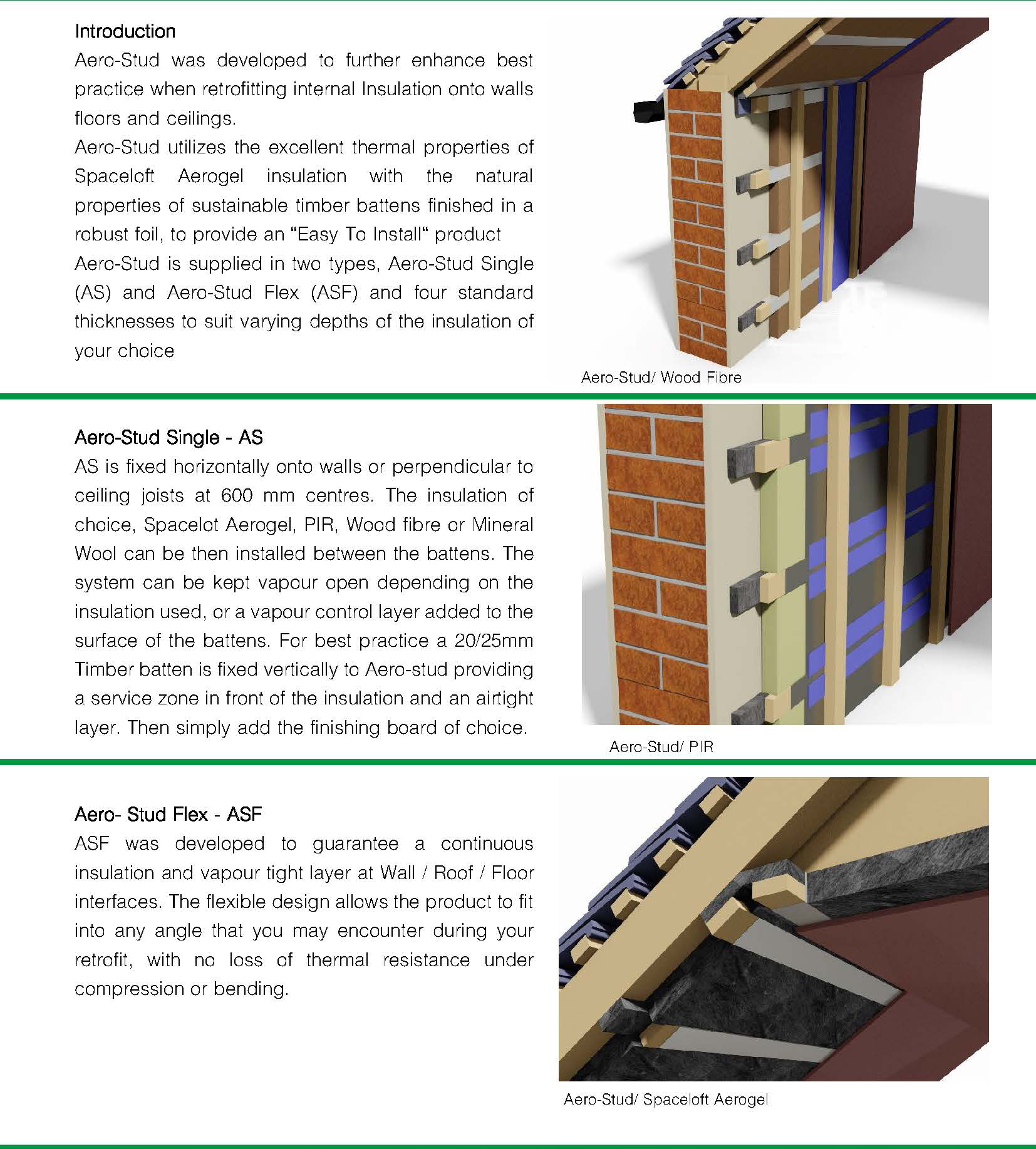 Introduction

Aero-Stud was developed to further enhance best practice when retrofitting internal Insulation onto walls floors and ceilings.

Aero-Stud utilizes the excellent thermal properties of Spaceloft Aerogel insulation with the natural properties of sustainable timber battens finished in a robust foil, to provide an “Easy To Install“ product

Aero-Stud is supplied in two types, Aero-Stud Single (AS) and Aero-Stud Flex (ASF) and four standard thicknesses to suit varying depths of the insulation of your choice

Aero-Stud/ Wood Fibre

Aero-Stud Single - AS

AS is fixed horizontally onto walls or perpendicular to ceiling joists at 600 mm centres. The insulation of choice, Spacelot Aerogel, PIR, Wood fibre or Mineral Wool can be then installed between the battens. The system can be kept vapour open depending on the insulation used, or a vapour control layer added to the surface of the battens. For best practice a 20/25mm Timber batten is fixed vertically to Aero-stud providing a service zone in front of the insulation and an airtight layer. Then simply add the finishing board of choice.

Aero-Stud/ PIR

Aero- Stud Flex - ASF

ASF was developed to guarantee a continuous insulation and vapour tight layer at Wall / Roof / Floor interfaces. The flexible design allows the product to fit into any angle that you may encounter during your retrofit, with no loss of thermal resistance under compression or bending.

Aero-Stud/ Spaceloft Aerogel